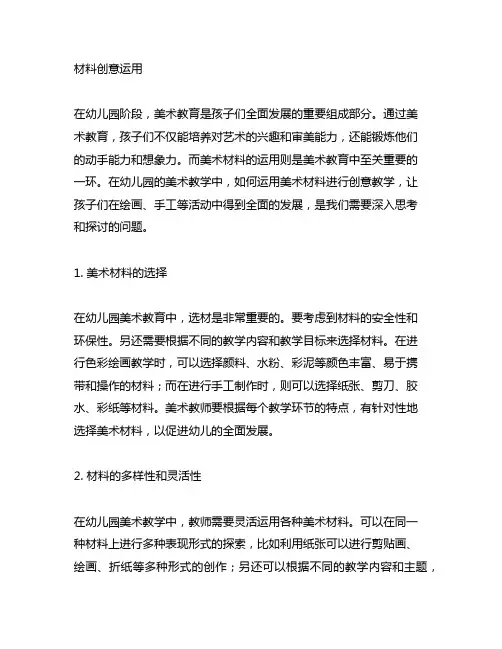 材料创意运用

在幼儿园阶段，美术教育是孩子们全面发展的重要组成部分。通过美术教育，孩子们不仅能培养对艺术的兴趣和审美能力，还能锻炼他们的动手能力和想象力。而美术材料的运用则是美术教育中至关重要的一环。在幼儿园的美术教学中，如何运用美术材料进行创意教学，让孩子们在绘画、手工等活动中得到全面的发展，是我们需要深入思考和探讨的问题。

1. 美术材料的选择

在幼儿园美术教育中，选材是非常重要的。要考虑到材料的安全性和环保性。另还需要根据不同的教学内容和教学目标来选择材料。在进行色彩绘画教学时，可以选择颜料、水粉、彩泥等颜色丰富、易于携带和操作的材料；而在进行手工制作时，则可以选择纸张、剪刀、胶水、彩纸等材料。美术教师要根据每个教学环节的特点，有针对性地选择美术材料，以促进幼儿的全面发展。

2. 材料的多样性和灵活性

在幼儿园美术教学中，教师需要灵活运用各种美术材料。可以在同一种材料上进行多种表现形式的探索，比如利用纸张可以进行剪贴画、绘画、折纸等多种形式的创作；另还可以根据不同的教学内容和主题，